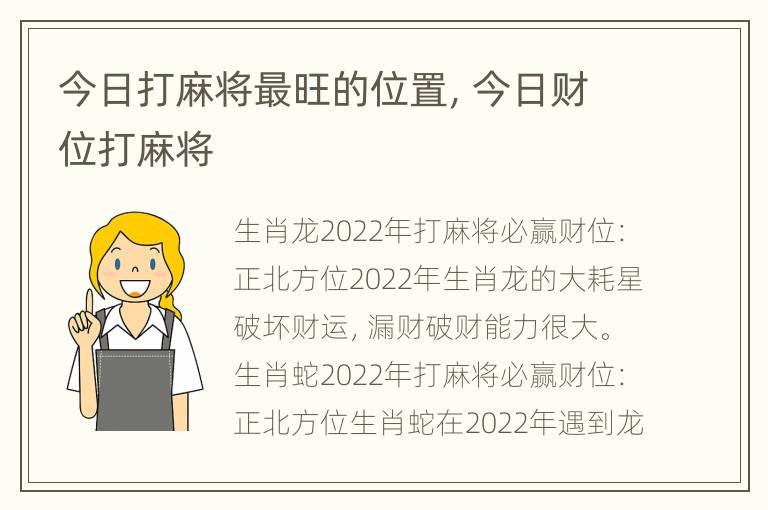 今日打麻将最旺的位置，今日财位打麻将

生肖龙2022年打麻将必赢财位：正北方位2022年生肖龙的大耗星破坏财运，漏财破财能力很大。生肖蛇2022年打麻将必赢财位：正北方位生肖蛇在2022年遇到龙